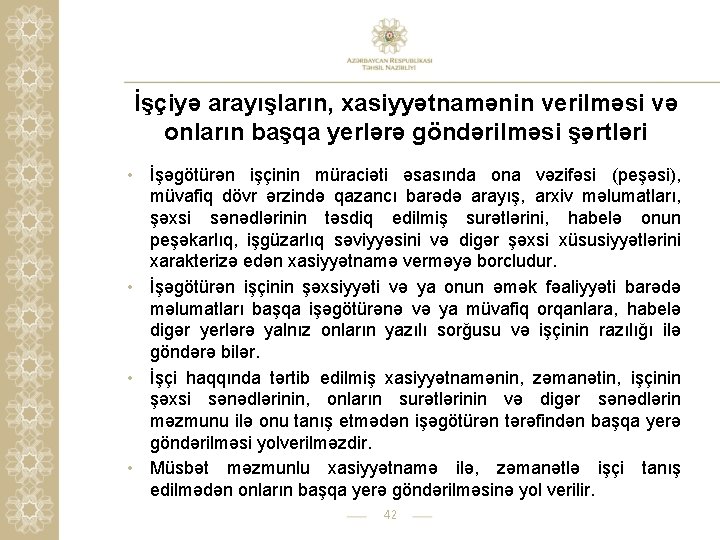 AZƏRBAYCAN RESPUBLİKASI
TƏHSİL NAZİRLİYİ

İşçiyə arayışların, xasiyyətnamənin verilməsi və onların başqa yerlərə göndərilməsi şərtləri

• İşəgötürən işçinin müraciəti əsasında ona vəzifəsi (peşəsi), müvafiq dövr ərzində qazancı barədə arayış, arxiv məlumatları, şəxsi sənədlərinin təsdiq edilmiş surətlərini, habelə onun peşəkarlıq, işgüzarlıq səviyyəsini və digər şəxsi xüsusiyyətlərini xarakterizə edən xasiyyətnamə verməyə borcludur.

• İşəgötürən işçinin şəxsiyyəti və ya onun əmək fəaliyyəti barədə məlumatları başqa işəgötürənə və ya müvafiq orqanlara, habelə digər yerlərə yalnız onların yazılı sorğusu və işçinin razılığı ilə göndərə bilər.

• İşçi haqqında tərtib edilmiş xasiyyətnamənin, zəmanətin, işçinin şəxsi sənədlərinin, onların surətlərinin və digər sənədlərin məzmunu ilə onu tanış etmədən işəgötürən tərəfindən başqa yerə göndərilməsi yolverilməzdir.

• Müsbət məzmunlu xasiyyətnamə ilə, zəmanətlə işçi tanış edilmədən onların başqa yerə göndərilməsinə yol verilir.

42